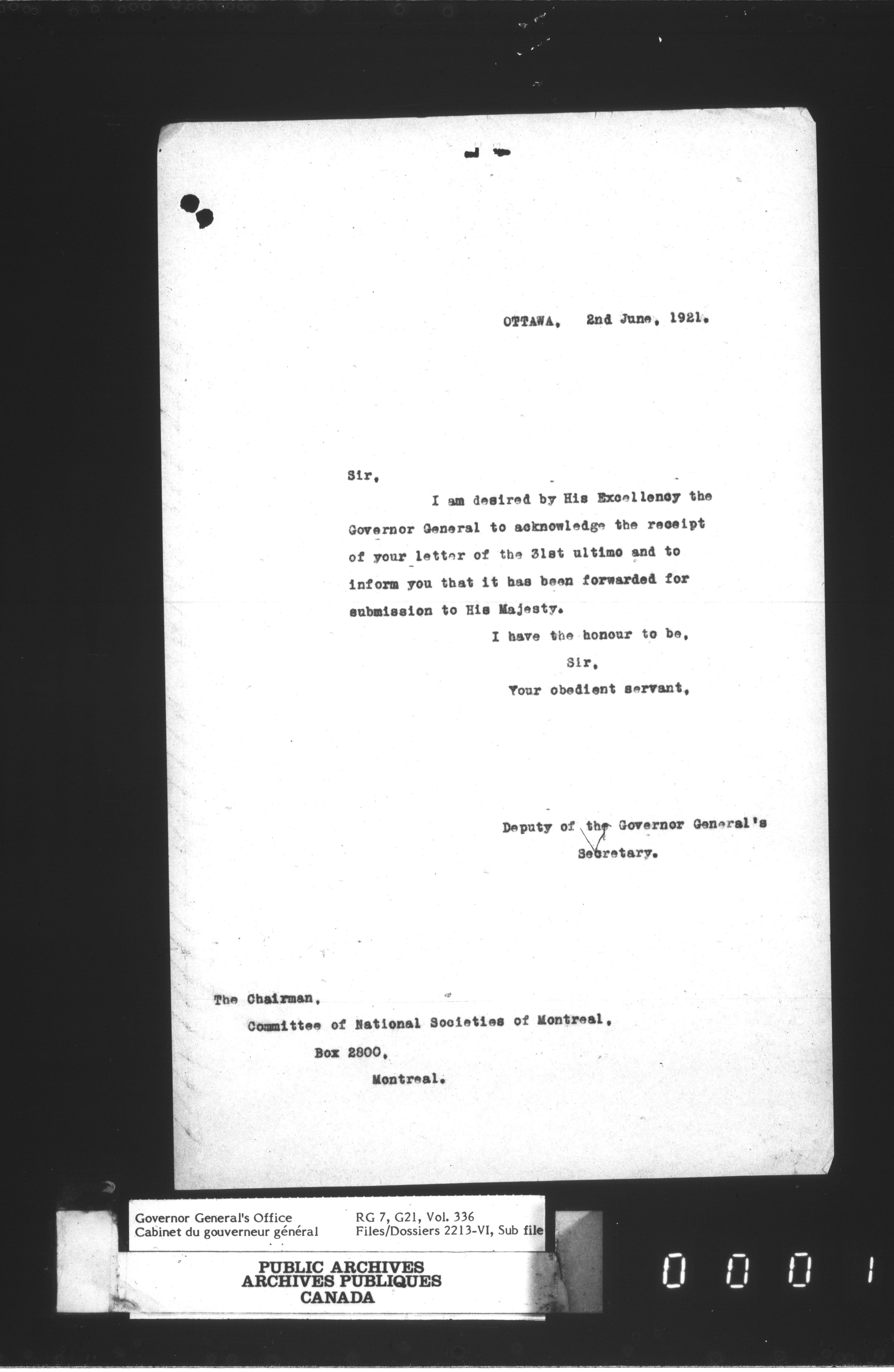 OTTAWA, 2nd June, 1921.

Sir,

I am desired by His Excellency the Governor General to acknowledge the receipt of your letter of the 31st ultimo and to inform you that it has been forwarded for submission to His Majesty.

I have the honour to be,
Sir,
Your obedient servant,

Deputy of the Governor General's Secretary.

The Chairman,
Committee of National Societies of Montreal,
Box 2800,
Montreal.

Governor General's Office
Cabinet du gouverneur général

RG 7, G21, Vol. 336
Files/Dossiers 2213-VI, Sub file

PUBLIC ARCHIVES
ARCHIVES PUBLIQUES
CANADA

0001